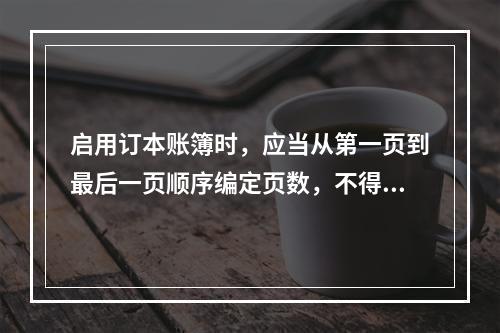 启用订本账簿时，应当从第一页到最后一页顺序编定页数，不得...